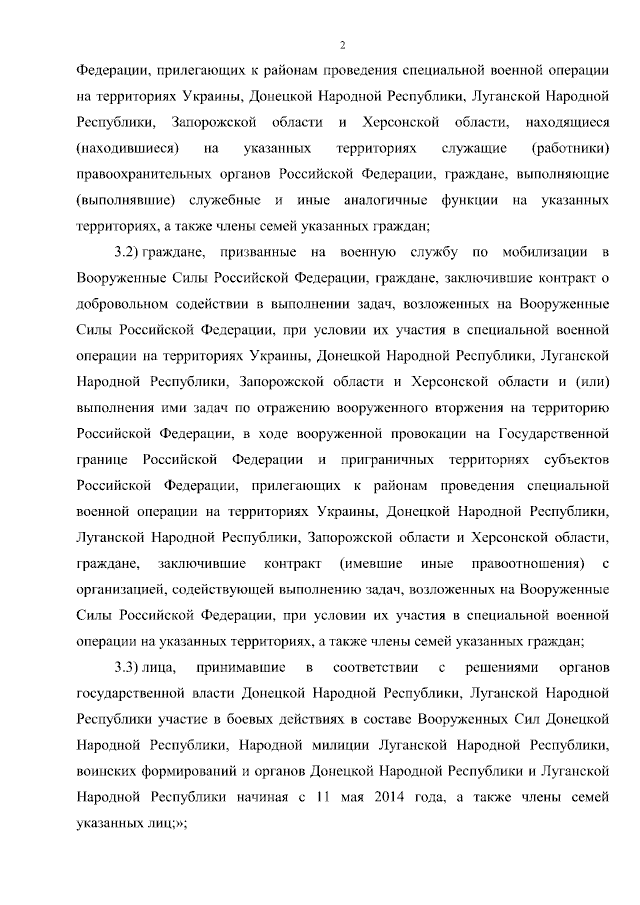 2

Федерации, прилегающих к районам проведения специальной военной операции на территориях Украины, Донецкой Народной Республики, Луганской Народной Республики, Запорожской области и Херсонской области, находящиеся (находившиеся) на указанных территориях служащие (работники) правоохранительных органов Российской Федерации, граждане, выполняющие (выполнявшие) служебные и иные аналогичные функции на указанных территориях, а также члены семей указанных граждан;

3.2) граждане, призванные на военную службу по мобилизации в Вооруженные Силы Российской Федерации, граждане, заключившие контракт о добровольном содействии в выполнении задач, возложенных на Вооруженные Силы Российской Федерации, при условии их участия в специальной военной операции на территориях Украины, Донецкой Народной Республики, Луганской Народной Республики, Запорожской области и Херсонской области и (или) выполнения ими задач по отражению вооруженного вторжения на территорию Российской Федерации, в ходе вооруженной провокации на Государственной границе Российской Федерации и приграничных территориях субъектов Российской Федерации, прилегающих к районам проведения специальной военной операции на территориях Украины, Донецкой Народной Республики, Луганской Народной Республики, Запорожской области и Херсонской области, граждане, заключившие контракт (имевшие иные правоотношения) с организацией, содействующей выполнению задач, возложенных на Вооруженные Силы Российской Федерации, при условии их участия в специальной военной операции на указанных территориях, а также члены семей указанных граждан;

3.3) лица, принимавшие в соответствии с решениями органов государственной власти Донецкой Народной Республики, Луганской Народной Республики участие в боевых действиях в составе Вооруженных Сил Донецкой Народной Республики, Народной милиции Луганской Народной Республики, воинских формирований и органов Донецкой Народной Республики и Луганской Народной Республики начиная с 11 мая 2014 года, а также члены семей указанных лиц;»;